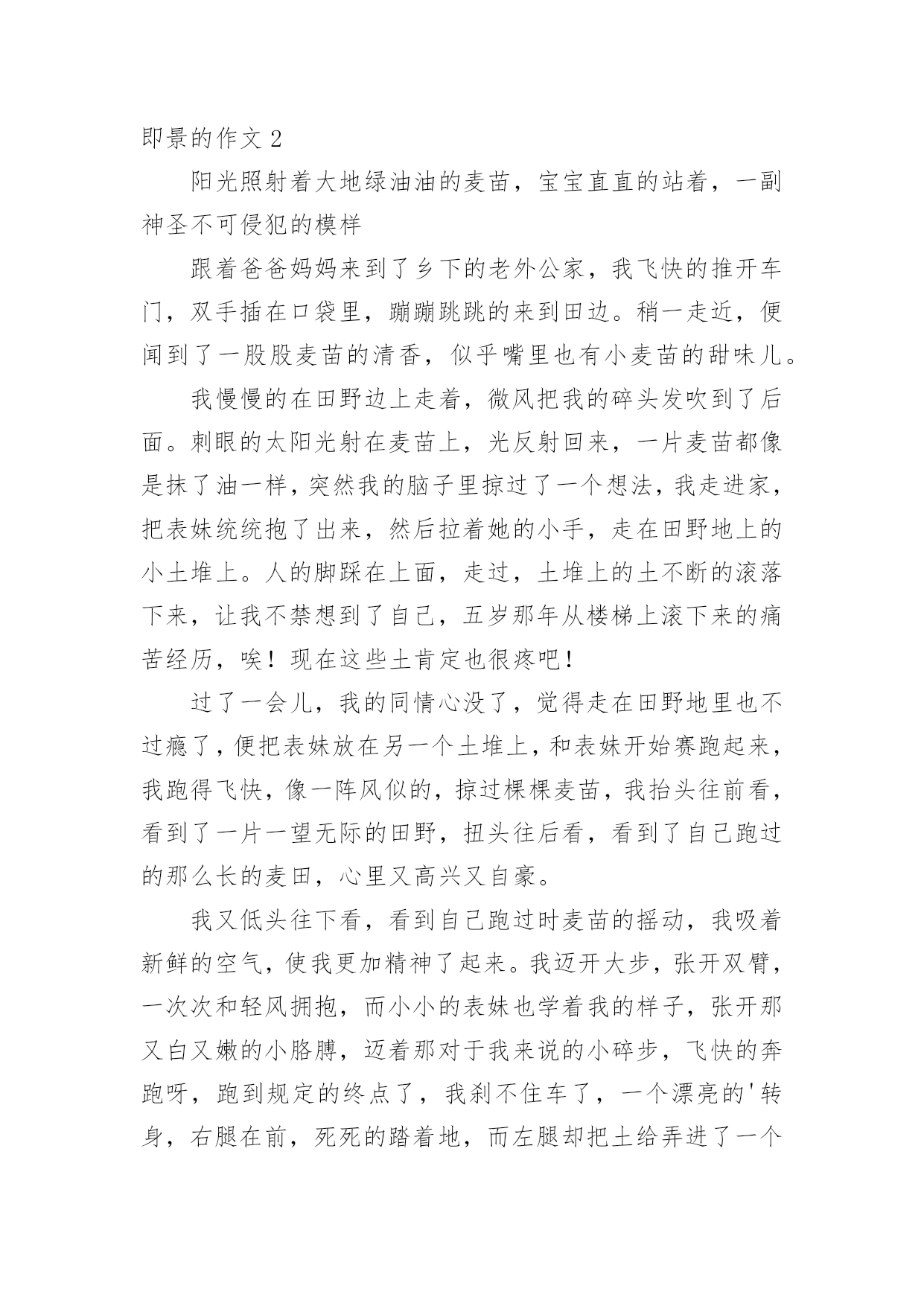 即景的作文 2

阳光照射着大地绿油油的麦苗，宝宝直直的站着，一副神圣不可侵犯的模样

跟着爸爸妈妈来到了乡下的老外公家，我飞快的推开车门，双手插在口袋里，蹦蹦跳跳的来到田边。稍一走近，便闻到了一股股麦苗的清香，似乎嘴里也有小麦苗的甜味儿。

我慢慢的在田野边上走着，微风把我的碎头发吹到了后面。刺眼的太阳光射在麦苗上，光反射回来，一片麦苗都像是抹了油一样，突然我的脑子里掠过了一个想法，我走进家，把表妹统统抱了出来，然后拉着她的小手，走在田野地上的小土堆上。人的脚踩在上面，走过，土堆上的土不断的滚落下来，让我不禁想到了自己，五岁那年从楼梯上滚下来的痛苦经历，唉！现在这些土肯定也很疼吧！

过了一会儿，我的同情心没了，觉得走在田野地里也不过瘾了，便把表妹放在另一个土堆上，和表妹开始赛跑起来，我跑得飞快，像一阵风似的，掠过棵棵麦苗，我抬头往前看，看到了一片一望无际的田野，扭头往后看，看到了自己跑过的那么长的麦田，心里又高兴又自豪。

我又低头往下看，看到自己跑过时麦苗的摇动，我吸着新鲜的空气，使我更加精神了起来。我迈开大步，张开双臂，一次次和轻风拥抱，而小小的表妹也学着我的样子，张开那又白又嫩的小胳膊，迈着那对于我来说的小碎步，飞快的奔跑呀，跑到规定的终点了，我刹不住车了，一个漂亮的'转身，右腿在前，死死的踏着地，而左腿却把土给弄进了一个